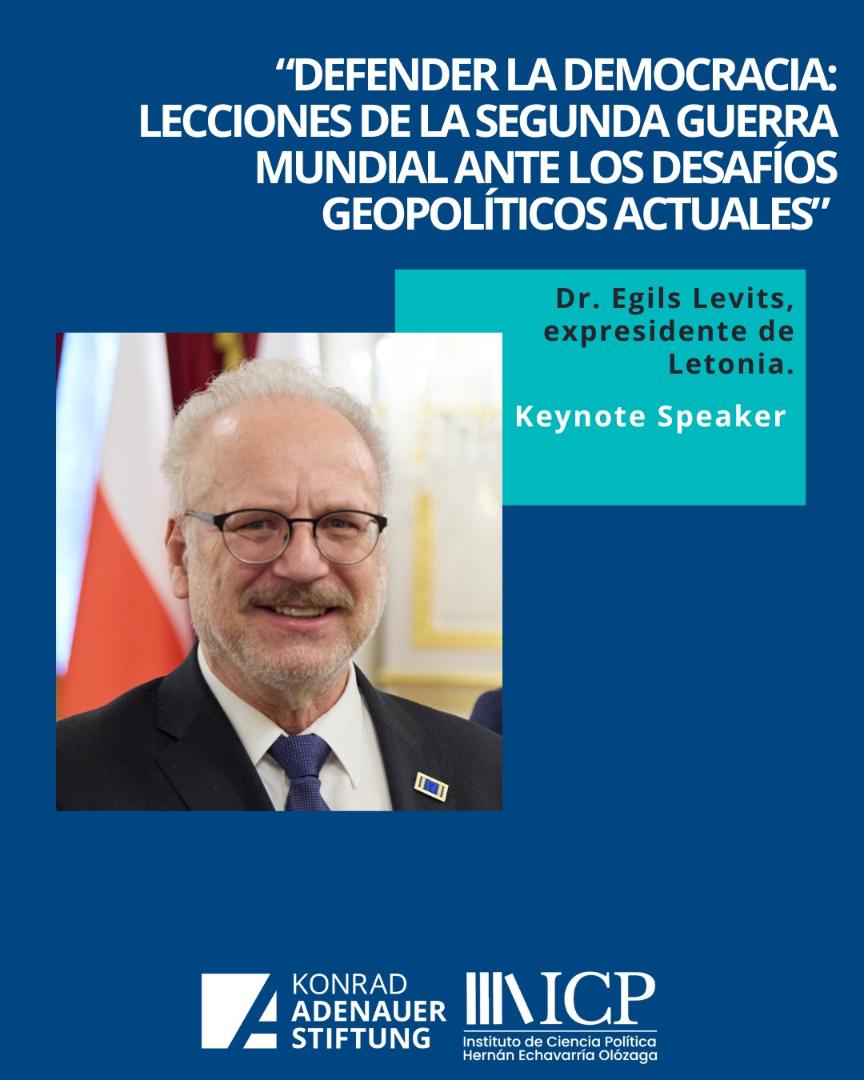 “DEFENDER LA DEMOCRACIA: LECCIONES DE LA SEGUNDA GUERRA MUNDIAL ANTE LOS DESAFÍOS GEOPOLÍTICOS ACTUALES”

Dr. Egils Levits, expresidente de Letonia.

Keynote Speaker

KONRAD ADENAUER STIFTUNG

ICP
Instituto de Ciencia Política Hernán Echavarría Olózaga